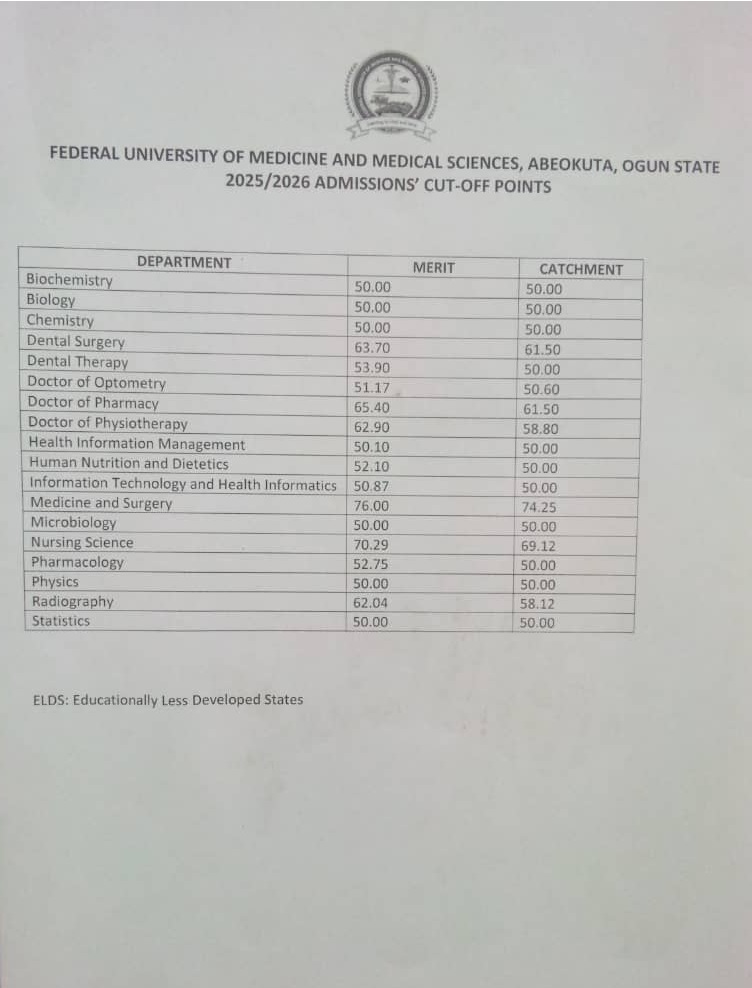 FEDERAL UNIVERSITY OF MEDICINE AND MEDICAL SCIENCES, ABEOKUTA, OGUN STATE
2025/2026 ADMISSIONS' CUT-OFF POINTS

| DEPARTMENT | MERIT | CATCHMENT |
|---|---|---|
| Biochemistry | 50.00 | 50.00 |
| Biology | 50.00 | 50.00 |
| Chemistry | 50.00 | 50.00 |
| Dental Surgery | 63.70 | 61.50 |
| Dental Therapy | 53.90 | 50.00 |
| Doctor of Optometry | 51.17 | 50.60 |
| Doctor of Pharmacy | 65.40 | 61.50 |
| Doctor of Physiotherapy | 62.90 | 58.80 |
| Health Information Management | 50.10 | 50.00 |
| Human Nutrition and Dietetics | 52.10 | 50.00 |
| Information Technology and Health Informatics | 50.87 | 50.00 |
| Medicine and Surgery | 76.00 | 74.25 |
| Microbiology | 50.00 | 50.00 |
| Nursing Science | 70.29 | 69.12 |
| Pharmacology | 52.75 | 50.00 |
| Physics | 50.00 | 50.00 |
| Radiography | 62.04 | 58.12 |
| Statistics | 50.00 | 50.00 |

ELDS: Educationally Less Developed States